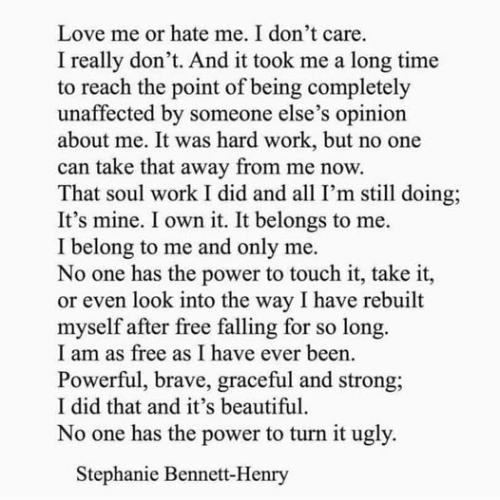 Love me or hate me. I don't care.
I really don't. And it took me a long time
to reach the point of being completely
unaffected by someone else's opinion
about me. It was hard work, but no one
can take that away from me now.
That soul work I did and all I'm still doing;
It's mine. I own it. It belongs to me.
I belong to me and only me.
No one has the power to touch it, take it,
or even look into the way I have rebuilt
myself after free falling for so long.
I am as free as I have ever been.
Powerful, brave, graceful and strong;
I did that and it's beautiful.
No one has the power to turn it ugly.

Stephanie Bennett-Henry